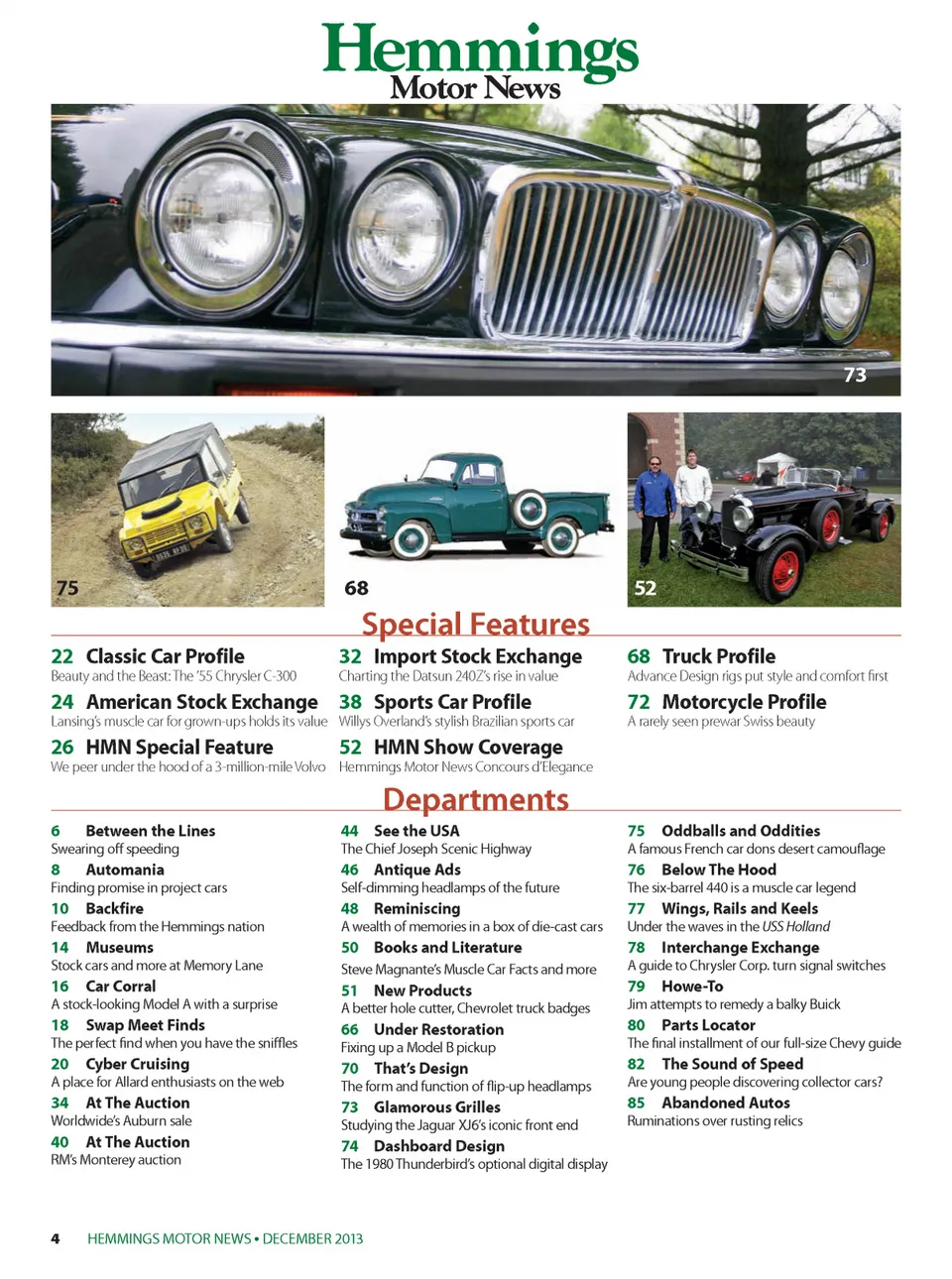 Hemmings
Motor News

73

75

68

52

Special Features

22 Classic Car Profile
Beauty and the Beast: The '55 Chrysler C-300

24 American Stock Exchange
Lansing's muscle car for grown-ups holds its value

26 HMN Special Feature
We peer under the hood of a 3-million-mile Volvo

32 Import Stock Exchange
Charting the Datsun 240Z's rise in value

38 Sports Car Profile
Willys Overland's stylish Brazilian sports car

52 HMN Show Coverage
Hemmings Motor News Concours d'Elegance

68 Truck Profile
Advance Design rigs put style and comfort first

72 Motorcycle Profile
A rarely seen prewar Swiss beauty

Departments

6 Between the Lines
Swearing off speeding

8 Automania
Finding promise in project cars

10 Backfire
Feedback from the Hemmings nation

14 Museums
Stock cars and more at Memory Lane

16 Car Corral
A stock-looking Model A with a surprise

18 Swap Meet Finds
The perfect find when you have the sniffles

20 Cyber Cruising
A place for Allard enthusiasts on the web

34 At The Auction
Worldwide's Auburn sale

40 At The Auction
RM's Monterey auction

44 See the USA
The Chief Joseph Scenic Highway

46 Antique Ads
Self-dimming headlamps of the future

48 Reminiscing
A wealth of memories in a box of die-cast cars

50 Books and Literature
Steve Magnante's Muscle Car Facts and more

51 New Products
A better hole cutter, Chevrolet truck badges

66 Under Restoration
Fixing up a Model B pickup

70 That's Design
The form and function of flip-up headlamps

73 Glamorous Grilles
Studying the Jaguar XJ6's iconic front end

74 Dashboard Design
The 1980 Thunderbird's optional digital display

75 Oddballs and Oddities
A famous French car dons desert camouflage

76 Below The Hood
The six-barrel 440 is a muscle car legend

77 Wings, Rails and Keels
Under the waves in the USS Holland

78 Interchange Exchange
A guide to Chrysler Corp. turn signal switches

79 Howe-To
Jim attempts to remedy a balky Buick

80 Parts Locator
The final installment of our full-size Chevy guide

82 The Sound of Speed
Are young people discovering collector cars?

85 Abandoned Autos
Ruminations over rusting relics

4 HEMMINGS MOTOR NEWS • DECEMBER 2013